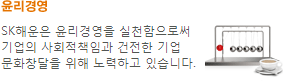 윤리경영

SK해운은 윤리경영을 실천함으로써 기업의 사회적책임과 건전한 기업 문화창달을 위해 노력하고 있습니다.